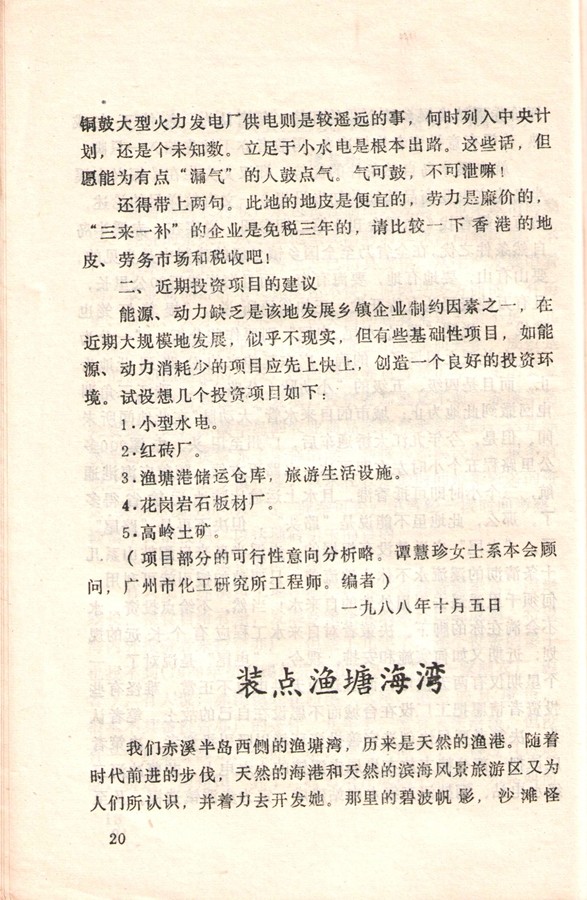 铜鼓大型火力发电厂供电则是较遥远的事，何时列入中央计划，还是个未知数。立足于小水电是根本出路。这些话，但愿能为有点“漏气”的人鼓点气。气可鼓，不可泄嘛！

还得带上两句。此地的地皮是便宜的，劳力是廉价的，“三来一补”的企业是免税三年的，请比较一下香港的地皮、劳务市场和税收吧！

二、近期投资项目的建议

能源、动力缺乏是该地发展乡镇企业制约因素之一，在近期大规模地发展，似乎不现实，但有些基础性项目，如能源、动力消耗少的项目应先上快上，创造一个良好的投资环境。试设想几个投资项目如下：

1.小型水电。

2.红砖厂。

3.渔塘港储运仓库，旅游生活设施。

4.花岗岩石板材厂。

5.高岭土矿。

（项目部分的可行性意向分析略。谭慧珍女士系本会顾问，广州市化工研究所工程师。编者）

一九八八年十月五日

装点渔塘海湾

我们赤溪半岛西侧的渔塘湾，历来是天然的渔港。随着时代前进的步伐，天然的海港和天然的滨海风景旅游区又为人们所认识，并着力去开发她。那里的碧波帆影，沙滩怪

20